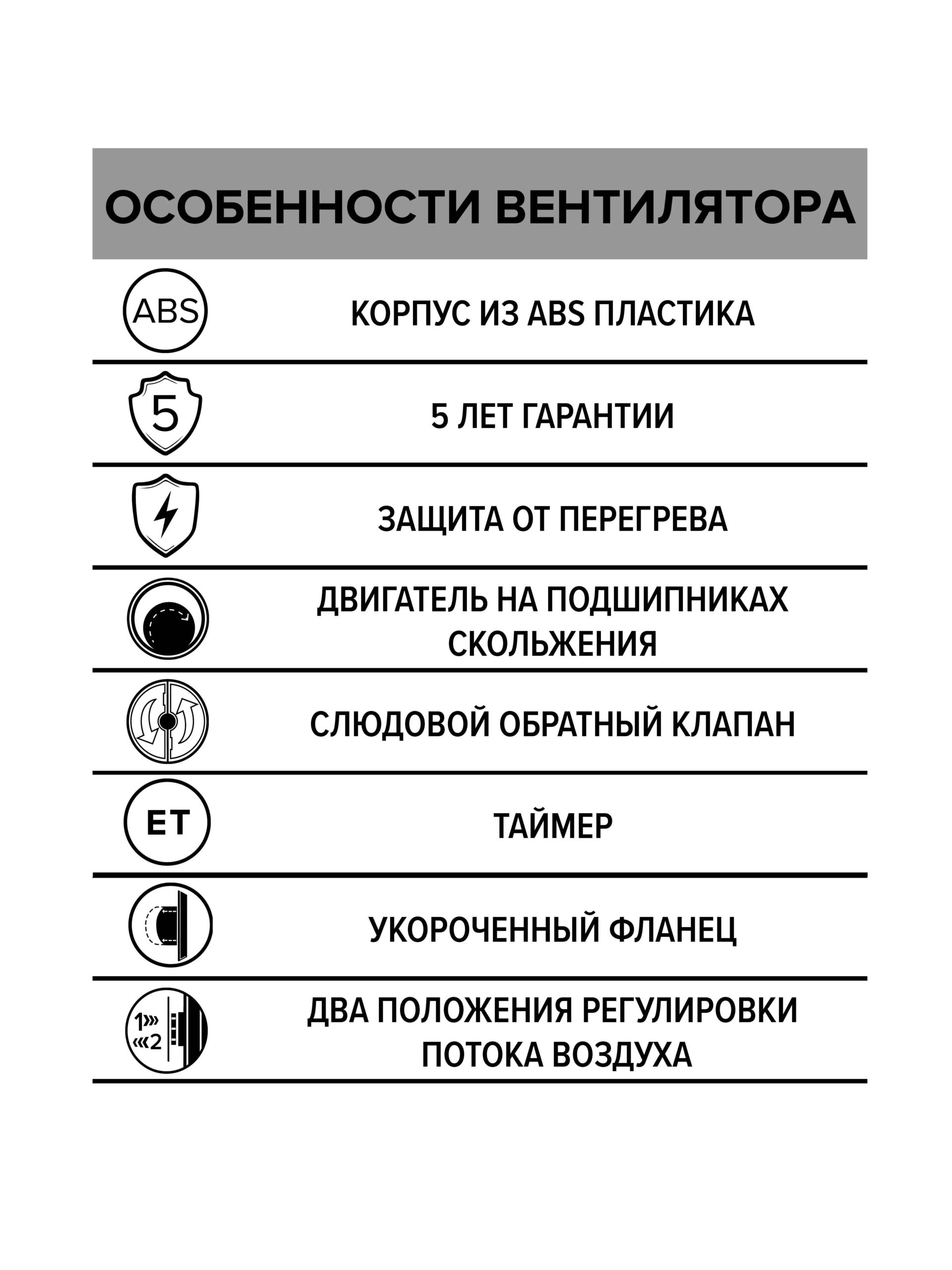 ОСОБЕННОСТИ ВЕНТИЛЯТОРА

ABS КОРПУС ИЗ ABS ПЛАСТИКА

5 5 ЛЕТ ГАРАНТИИ

ЗАЩИТА ОТ ПЕРЕГРЕВА

ДВИГАТЕЛЬ НА ПОДШИПНИКАХ СКОЛЬЖЕНИЯ

СЛЮДОВОЙ ОБРАТНЫЙ КЛАПАН

ET ТАЙМЕР

УКОРОЧЕННЫЙ ФЛАНЕЦ

1» «2 ДВА ПОЛОЖЕНИЯ РЕГУЛИРОВКИ ПОТОКА ВОЗДУХА